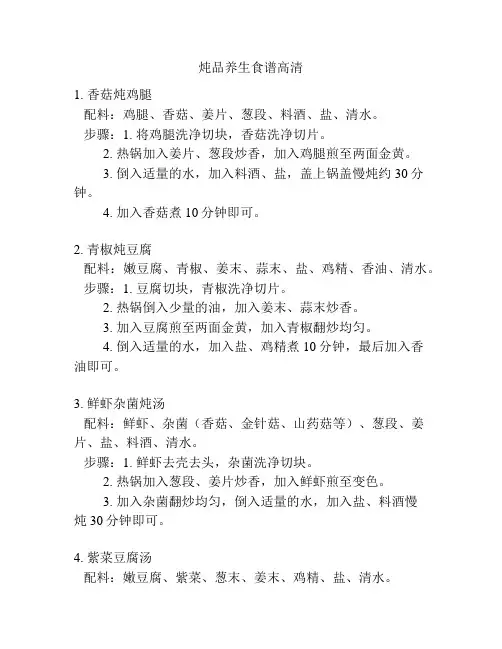 炖品养生食谱高清

1. 香菇炖鸡腿
配料：鸡腿、香菇、姜片、葱段、料酒、盐、清水。
步骤：1. 将鸡腿洗净切块，香菇洗净切片。
2. 热锅加入姜片、葱段炒香，加入鸡腿煎至两面金黄。
3. 倒入适量的水，加入料酒、盐，盖上锅盖慢炖约 30 分钟。
4. 加入香菇煮 10 分钟即可。

2. 青椒炖豆腐
配料：嫩豆腐、青椒、姜末、蒜末、盐、鸡精、香油、清水。
步骤：1. 豆腐切块，青椒洗净切片。
2. 热锅倒入少量的油，加入姜末、蒜末炒香。
3. 加入豆腐煎至两面金黄，加入青椒翻炒均匀。
4. 倒入适量的水，加入盐、鸡精煮 10 分钟，最后加入香油即可。

3. 鲜虾杂菌炖汤
配料：鲜虾、杂菌（香菇、金针菇、山药菇等）、葱段、姜片、盐、料酒、清水。
步骤：1. 鲜虾去壳去头，杂菌洗净切块。
2. 热锅加入葱段、姜片炒香，加入鲜虾煎至变色。
3. 加入杂菌翻炒均匀，倒入适量的水，加入盐、料酒慢炖 30 分钟即可。

4. 紫菜豆腐汤
配料：嫩豆腐、紫菜、葱末、姜末、鸡精、盐、清水。